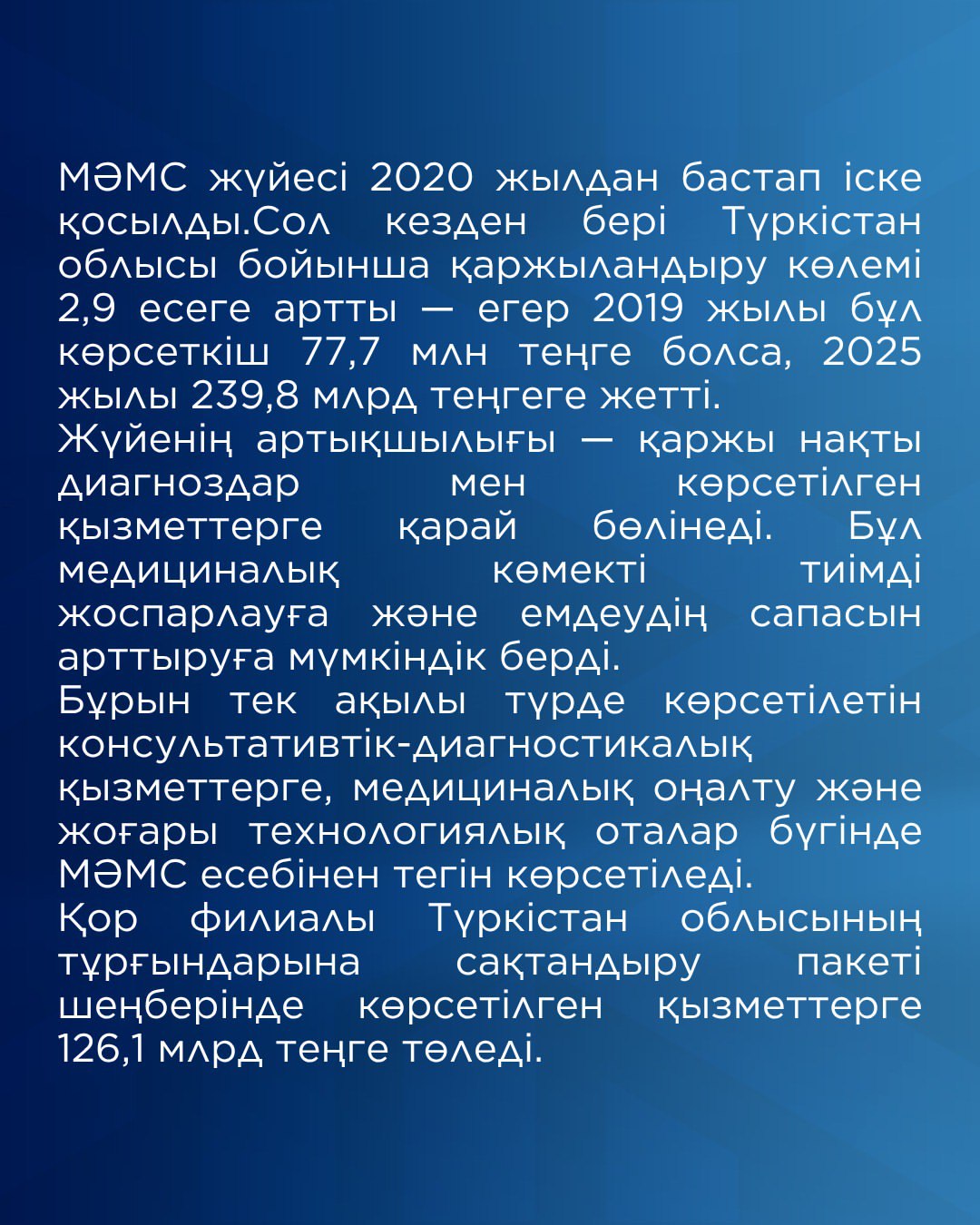 МӘМС жүйесі 2020 жылдан бастап іске қосылды.Сол кезден бері Түркістан облысы бойынша қаржыландыру көлемі 2,9 есеге артты — егер 2019 жылы бұл көрсеткіш 77,7 млн теңге болса, 2025 жылы 239,8 млрд теңгеге жетті.

Жүйенің артықшылығы — қаржы нақты диагноздар мен көрсетілген қызметтерге қарай бөлінеді. Бұл медициналық көмекті тиімді жоспарлауға және емдеудің сапасын арттыруға мүмкіндік берді.

Бұрын тек ақылы түрде көрсетілетін консультативтік-диагностикалық қызметтерге, медициналық оңалту және жоғары технологиялық оталар бүгінде МӘМС есебінен тегін көрсетіледі.

Қор филиалы Түркістан облысының тұрғындарына сақтандыру пакеті шеңберінде көрсетілген қызметтерге 126,1 млрд теңге төледі.